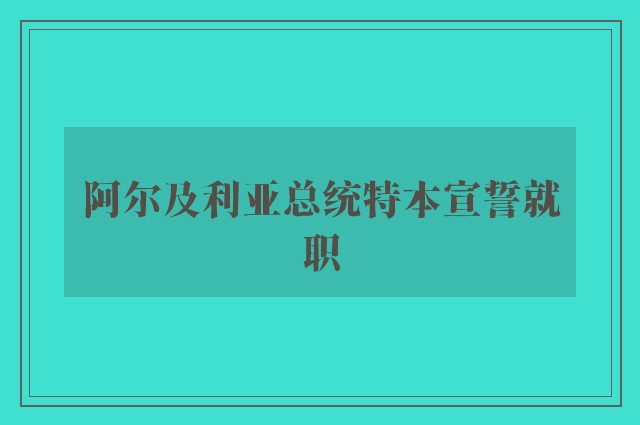 阿尔及利亚总统特本宣誓就职